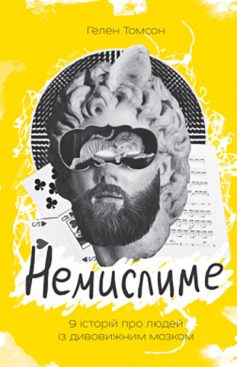 Гелен Томсон

Немислиме

9 історій про людей із дивовижним мозком